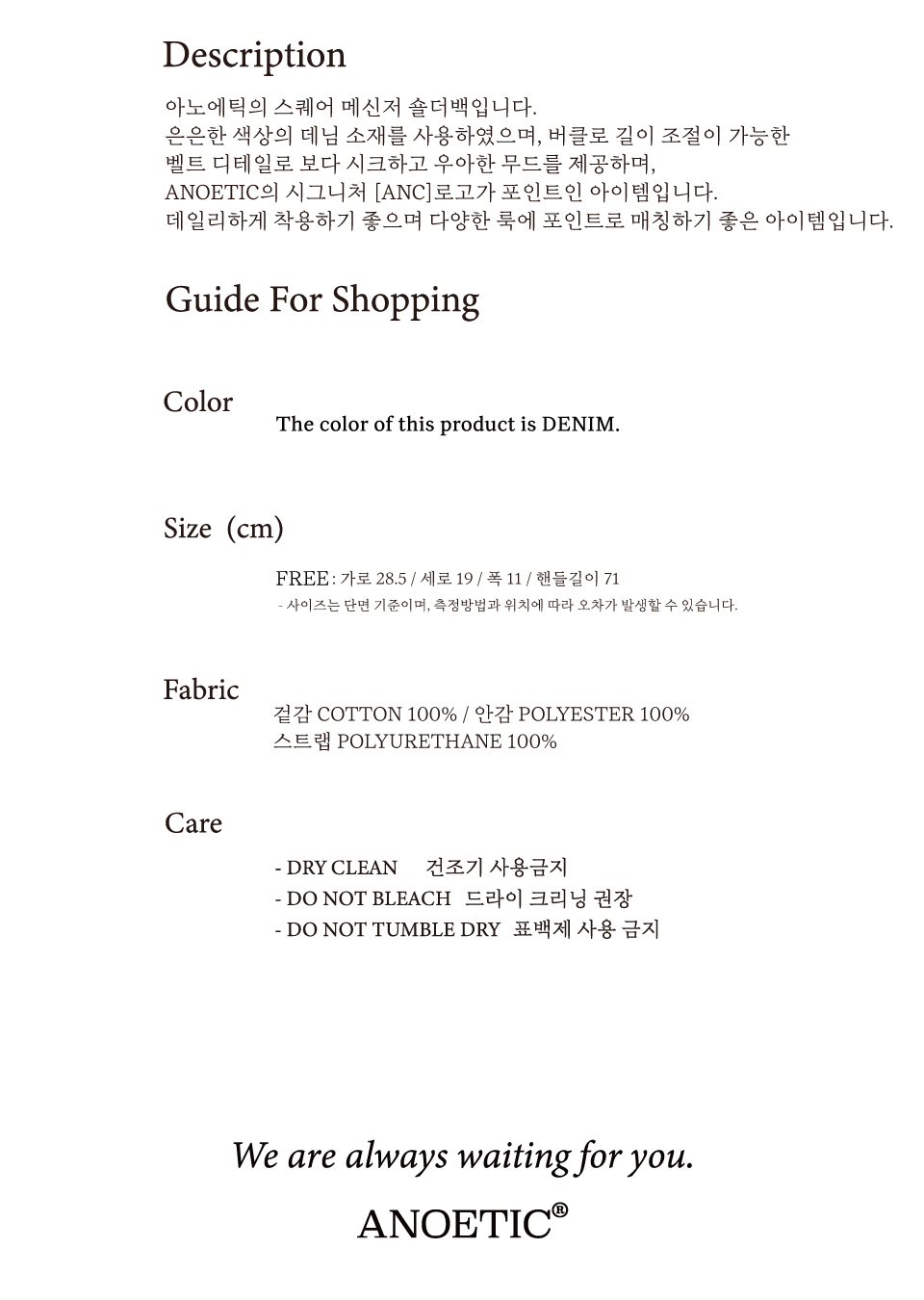 Description

아노에틱의 스퀘어 메신저 숄더백입니다.
은은한 색상의 데님 소재를 사용하였으며, 버클로 길이 조절이 가능한
벨트 디테일로 보다 시크하고 우아한 무드를 제공하며,
ANOETIC의 시그니처 [ANC]로고가 포인트인 아이템입니다.
데일리하게 착용하기 좋으며 다양한 룩에 포인트로 매칭하기 좋은 아이템입니다.

Guide For Shopping

Color

The color of this product is DENIM.

Size (cm)

FREE : 가로 28.5 / 세로 19 / 폭 11 / 핸들길이 71
- 사이즈는 단면 기준이며, 측정방법과 위치에 따라 오차가 발생할 수 있습니다.

Fabric

겉감 COTTON 100% / 안감 POLYESTER 100%
스트랩 POLYURETHANE 100%

Care

- DRY CLEAN 건조기 사용금지
- DO NOT BLEACH 드라이 크리닝 권장
- DO NOT TUMBLE DRY 표백제 사용 금지

We are always waiting for you.

ANOETIC®